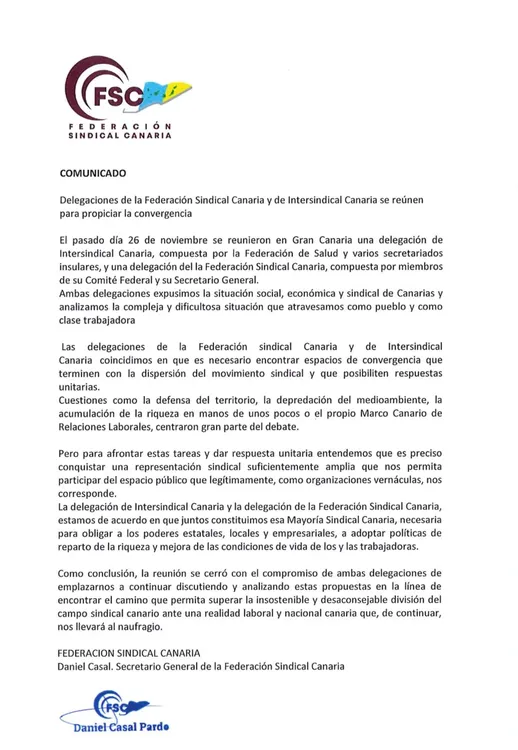 FSC
FEDERACIÓN
SINDICAL CANARIA

COMUNICADO

Delegaciones de la Federación Sindical Canaria y de Intersindical Canaria se reúnen para propiciar la convergencia

El pasado día 26 de noviembre se reunieron en Gran Canaria una delegación de Intersindical Canaria, compuesta por la Federación de Salud y varios secretariados insulares, y una delegación del la Federación Sindical Canaria, compuesta por miembros de su Comité Federal y su Secretario General.
Ambas delegaciones expusimos la situación social, económica y sindical de Canarias y analizamos la compleja y dificultosa situación que atravesamos como pueblo y como clase trabajadora

Las delegaciones de la Federación sindical Canaria y de Intersindical Canaria coincidimos en que es necesario encontrar espacios de convergencia que terminen con la dispersión del movimiento sindical y que posibiliten respuestas unitarias.
Cuestiones como la defensa del territorio, la depredación del medioambiente, la acumulación de la riqueza en manos de unos pocos o el propio Marco Canario de Relaciones Laborales, centraron gran parte del debate.

Pero para afrontar estas tareas y dar respuesta unitaria entendemos que es preciso conquistar una representación sindical suficientemente amplia que nos permita participar del espacio público que legítimamente, como organizaciones vernáculas, nos corresponde.
La delegación de Intersindical Canaria y la delegación de la Federación Sindical Canaria, estamos de acuerdo en que juntos constituimos esa Mayoría Sindical Canaria, necesaria para obligar a los poderes estatales, locales y empresariales, a adoptar políticas de reparto de la riqueza y mejora de las condiciones de vida de los y las trabajadoras.

Como conclusión, la reunión se cerró con el compromiso de ambas delegaciones de emplazarnos a continuar discutiendo y analizando estas propuestas en la línea de encontrar el camino que permita superar la insostenible y desaconsejable división del campo sindical canario ante una realidad laboral y nacional canaria que, de continuar, nos llevará al naufragio.

FEDERACION SINDICAL CANARIA
Daniel Casal. Secretario General de la Federación Sindical Canaria

FSC
Daniel Casal Pardo